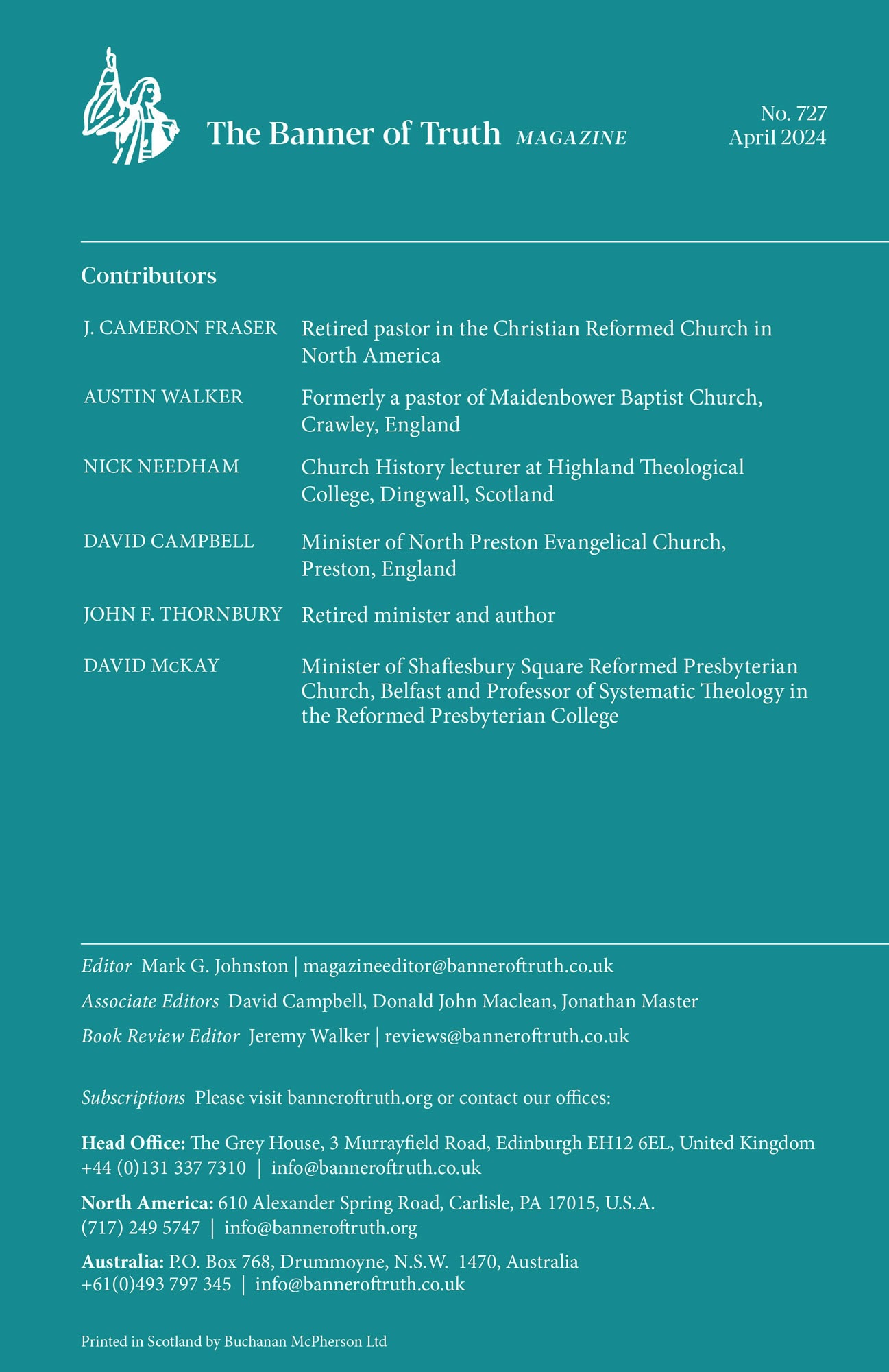 The Banner of Truth MAGAZINE

No. 727
April 2024

Contributors

| | |
|---|---|
| J. CAMERON FRASER | Retired pastor in the Christian Reformed Church in North America |
| AUSTIN WALKER | Formerly a pastor of Maidenbower Baptist Church, Crawley, England |
| NICK NEEDHAM | Church History lecturer at Highland Theological College, Dingwall, Scotland |
| DAVID CAMPBELL | Minister of North Preston Evangelical Church, Preston, England |
| JOHN F. THORNBURY | Retired minister and author |
| DAVID McKAY | Minister of Shaftesbury Square Reformed Presbyterian Church, Belfast and Professor of Systematic Theology in the Reformed Presbyterian College |

Editor Mark G. Johnston | magazineeditor@banneroftruth.co.uk

Associate Editors David Campbell, Donald John Maclean, Jonathan Master

Book Review Editor Jeremy Walker | reviews@banneroftruth.co.uk

Subscriptions Please visit banneroftruth.org or contact our offices:

Head Office: The Grey House, 3 Murrayfield Road, Edinburgh EH12 6EL, United Kingdom
+44 (0)131 337 7310 | info@banneroftruth.co.uk

North America: 610 Alexander Spring Road, Carlisle, PA 17015, U.S.A.
(717) 249 5747 | info@banneroftruth.org

Australia: P.O. Box 768, Drummoyne, N.S.W. 1470, Australia
+61(0)493 797 345 | info@banneroftruth.co.uk

Printed in Scotland by Buchanan McPherson Ltd